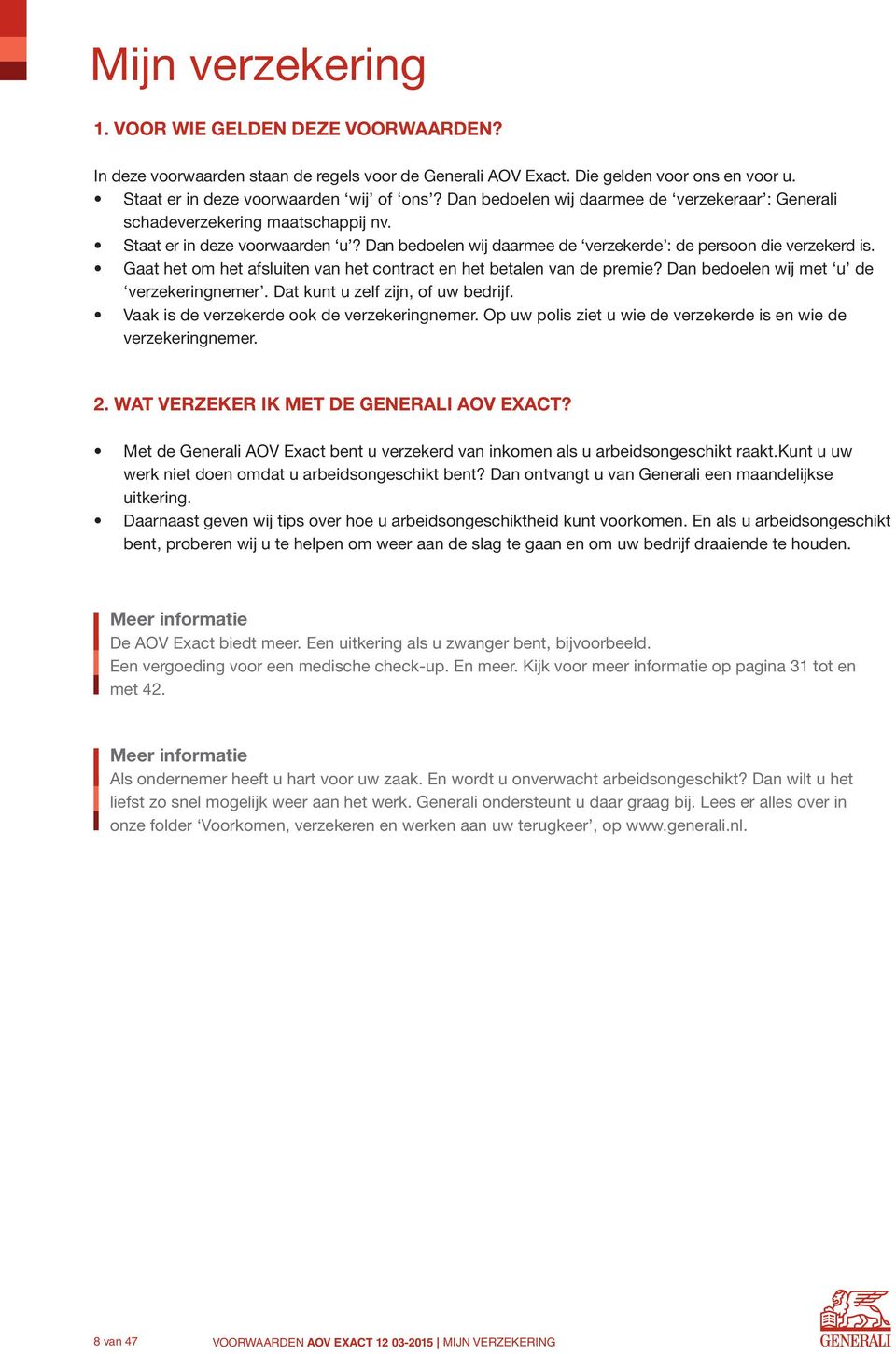 Mijn verzekering

1. VOOR WIE GELDEN DEZE VOORWAARDEN?

In deze voorwaarden staan de regels voor de Generali AOV Exact. Die gelden voor ons en voor u.
• Staat er in deze voorwaarden ‘wij’ of ‘ons’? Dan bedoelen wij daarmee de ‘verzekeraar’: Generali schadeverzekering maatschappij nv.
• Staat er in deze voorwaarden ‘u’? Dan bedoelen wij daarmee de ‘verzekerde’: de persoon die verzekerd is.
• Gaat het om het afsluiten van het contract en het betalen van de premie? Dan bedoelen wij met ‘u’ de ‘verzekeringnemer’. Dat kunt u zelf zijn, of uw bedrijf.
• Vaak is de verzekerde ook de verzekeringnemer. Op uw polis ziet u wie de verzekerde is en wie de verzekeringnemer.

2. WAT VERZEKER IK MET DE GENERALI AOV EXACT?

• Met de Generali AOV Exact bent u verzekerd van inkomen als u arbeidsongeschikt raakt.Kunt u uw werk niet doen omdat u arbeidsongeschikt bent? Dan ontvangt u van Generali een maandelijkse uitkering.
• Daarnaast geven wij tips over hoe u arbeidsongeschiktheid kunt voorkomen. En als u arbeidsongeschikt bent, proberen wij u te helpen om weer aan de slag te gaan en om uw bedrijf draaiende te houden.

Meer informatie
De AOV Exact biedt meer. Een uitkering als u zwanger bent, bijvoorbeeld.
Een vergoeding voor een medische check-up. En meer. Kijk voor meer informatie op pagina 31 tot en met 42.

Meer informatie
Als ondernemer heeft u hart voor uw zaak. En wordt u onverwacht arbeidsongeschikt? Dan wilt u het liefst zo snel mogelijk weer aan het werk. Generali ondersteunt u daar graag bij. Lees er alles over in onze folder ‘Voorkomen, verzekeren en werken aan uw terugkeer’, op www.generali.nl.

8 van 47

VOORWAARDEN AOV EXACT 12 03-2015 | MIJN VERZEKERING

GENERALI